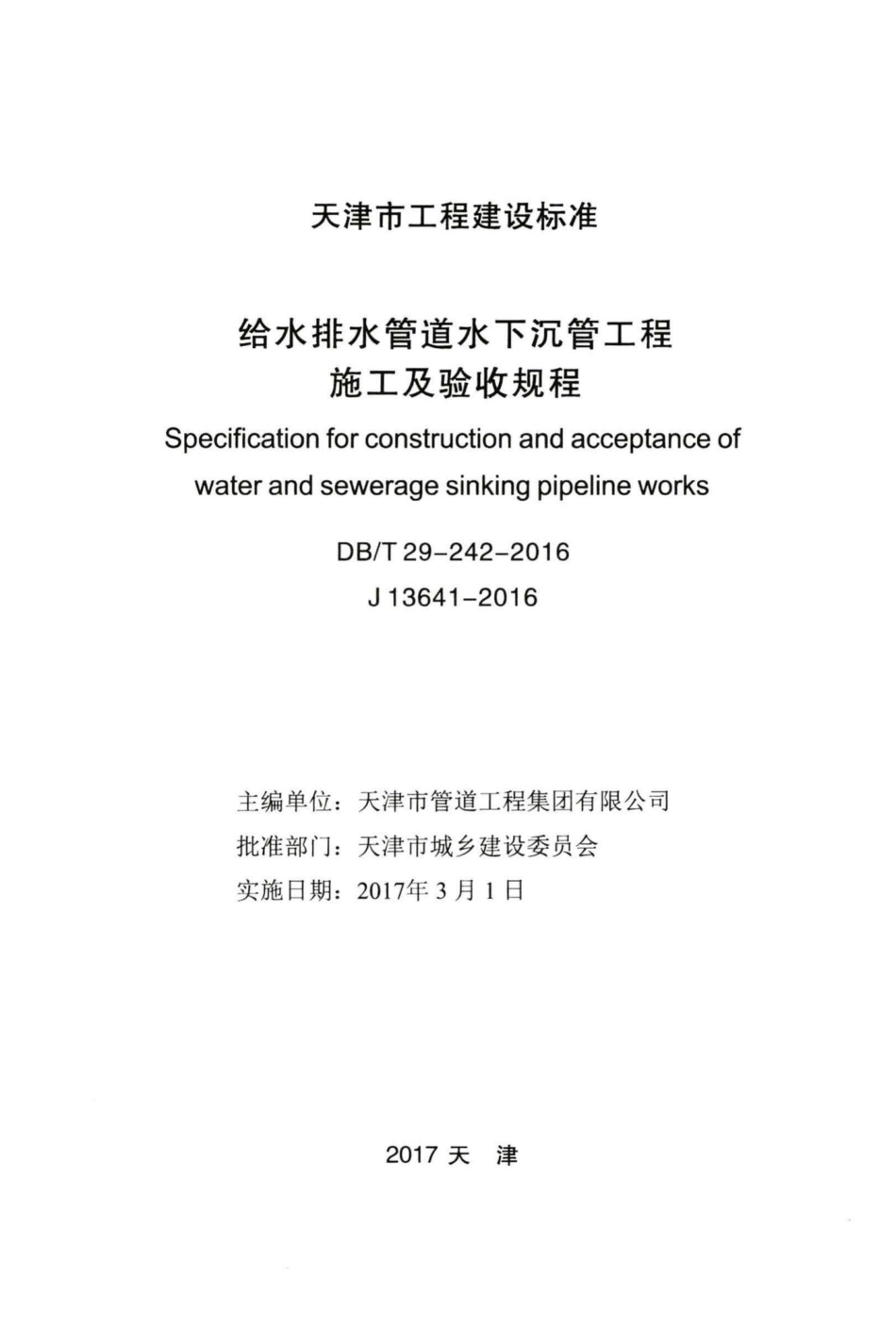 天津市工程建设标准

给水排水管道水下沉管工程
施工及验收规程

Specification for construction and acceptance of water and sewerage sinking pipeline works

DB/T 29-242-2016

J 13641-2016

主编单位：天津市管道工程集团有限公司

批准部门：天津市城乡建设委员会

实施日期：2017年 3 月 1 日

2017 天 津